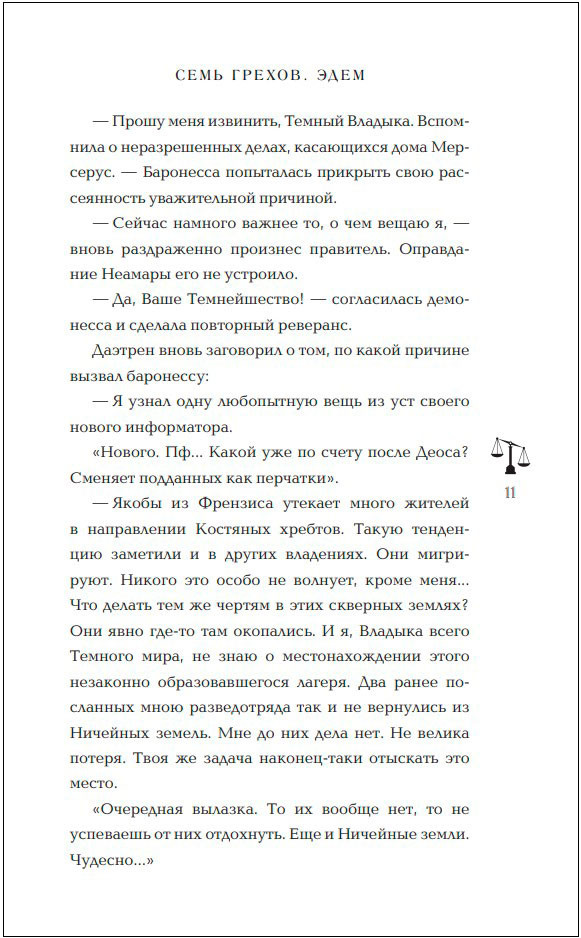 СЕМЬ ГРЕХОВ. ЭДЕМ

— Прошу меня извинить, Темный Владыка. Вспомнила о неразрешенных делах, касающихся дома Мерсерус. — Баронесса попыталась прикрыть свою рассеянность уважительной причиной.

— Сейчас намного важнее то, о чем вещаю я, — вновь раздраженно произнес правитель. Оправдание Неамары его не устроило.

— Да, Ваше Темнейшество! — согласилась демонесса и сделала повторный реверанс.

Даэтрен вновь заговорил о том, по какой причине вызвал баронессу:

— Я узнал одну любопытную вещь из уст своего нового информатора.

«Нового. Пф... Какой уже по счету после Деоса? Сменяет подданных как перчатки».

— Якобы из Френзиса утекает много жителей в направлении Костяных хребтов. Такую тенденцию заметили и в других владениях. Они мигрируют. Никого это особо не волнует, кроме меня... Что делать тем же чертям в этих скверных землях? Они явно где-то там окопались. И я, Владыка всего Темного мира, не знаю о местонахождении этого незаконно образовавшегося лагеря. Два ранее посланных мною разведотряда так и не вернулись из Ничейных земель. Мне до них дела нет. Не велика потеря. Твоя же задача наконец-таки отыскать это место.

«Очередная вылазка. То их вообще нет, то не успеваешь от них отдохнуть. Еще и Ничейные земли. Чудесно...»

11